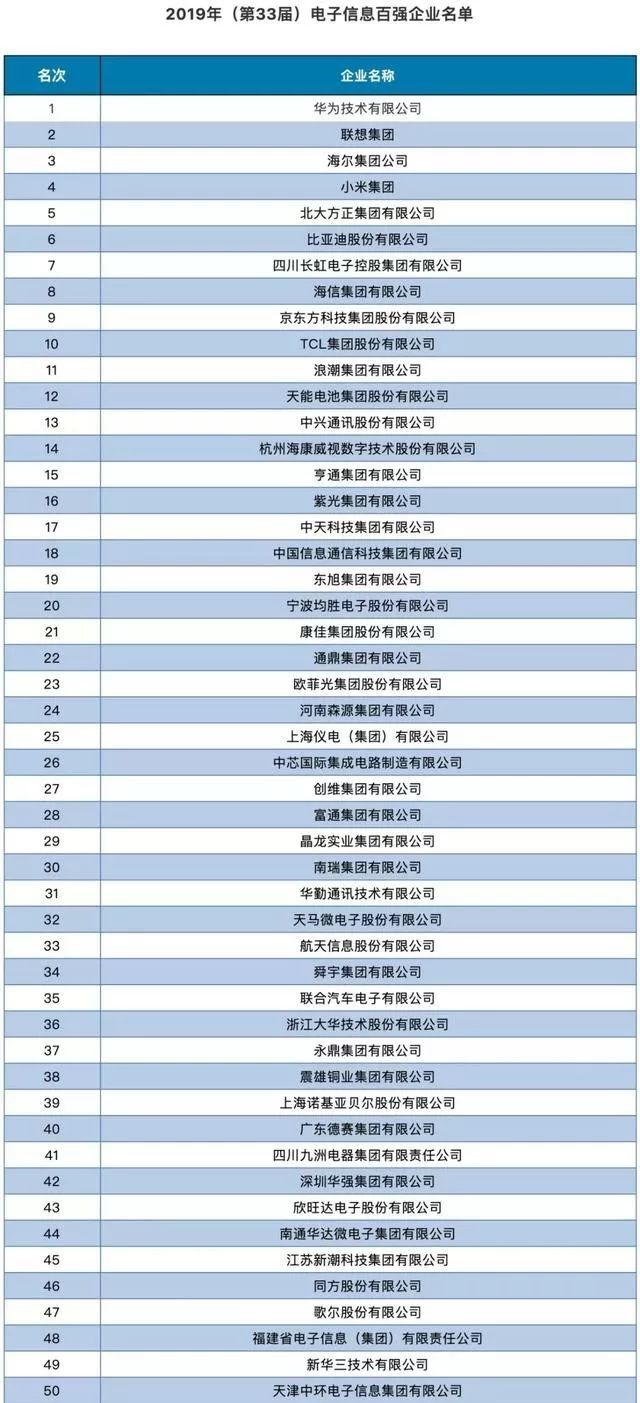 2019年（第33届）电子信息百强企业名单

| 名次 | 企业名称 |
|---|---|
| 1 | 华为技术有限公司 |
| 2 | 联想集团 |
| 3 | 海尔集团公司 |
| 4 | 小米集团 |
| 5 | 北大方正集团有限公司 |
| 6 | 比亚迪股份有限公司 |
| 7 | 四川长虹电子控股集团有限公司 |
| 8 | 海信集团有限公司 |
| 9 | 京东方科技集团股份有限公司 |
| 10 | TCL集团股份有限公司 |
| 11 | 浪潮集团有限公司 |
| 12 | 天能电池集团股份有限公司 |
| 13 | 中兴通讯股份有限公司 |
| 14 | 杭州海康威视数字技术股份有限公司 |
| 15 | 亨通集团有限公司 |
| 16 | 紫光集团有限公司 |
| 17 | 中天科技集团有限公司 |
| 18 | 中国信息通信科技集团有限公司 |
| 19 | 东旭集团有限公司 |
| 20 | 宁波均胜电子股份有限公司 |
| 21 | 康佳集团股份有限公司 |
| 22 | 通鼎集团有限公司 |
| 23 | 欧菲光集团股份有限公司 |
| 24 | 河南森源集团有限公司 |
| 25 | 上海仪电（集团）有限公司 |
| 26 | 中芯国际集成电路制造有限公司 |
| 27 | 创维集团有限公司 |
| 28 | 富通集团有限公司 |
| 29 | 晶龙实业集团有限公司 |
| 30 | 南瑞集团有限公司 |
| 31 | 华勤通讯技术有限公司 |
| 32 | 天马微电子股份有限公司 |
| 33 | 航天信息股份有限公司 |
| 34 | 舜宇集团有限公司 |
| 35 | 联合汽车电子有限公司 |
| 36 | 浙江大华技术股份有限公司 |
| 37 | 永鼎集团有限公司 |
| 38 | 震雄铜业集团有限公司 |
| 39 | 上海诺基亚贝尔股份有限公司 |
| 40 | 广东德赛集团有限公司 |
| 41 | 四川九洲电器集团有限责任公司 |
| 42 | 深圳华强集团有限公司 |
| 43 | 欣旺达电子股份有限公司 |
| 44 | 南通华达微电子集团有限公司 |
| 45 | 江苏新潮科技集团有限公司 |
| 46 | 同方股份有限公司 |
| 47 | 歌尔股份有限公司 |
| 48 | 福建省电子信息（集团）有限责任公司 |
| 49 | 新华三技术有限公司 |
| 50 | 天津中环电子信息集团有限公司 |